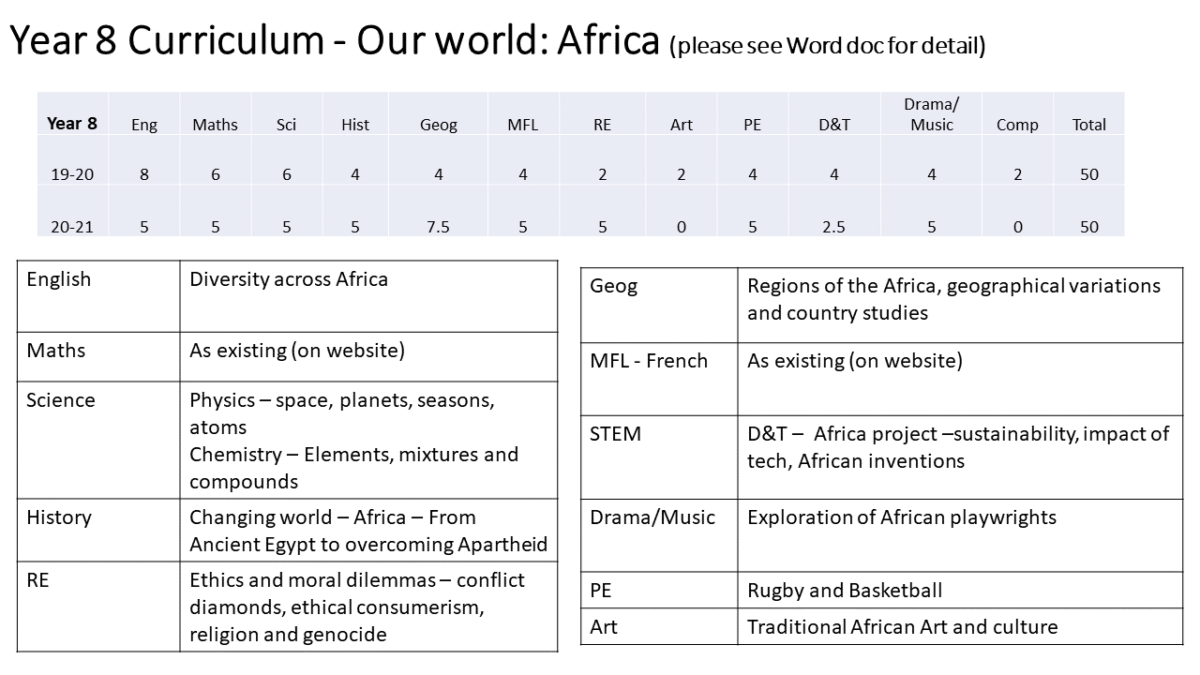 Year 8 Curriculum - Our world: Africa (please see Word doc for detail)

| Year 8 | Eng | Maths | Sci | Hist | Geog | MFL | RE | Art | PE | D&T | Drama/ Music | Comp | Total |
|---|---|---|---|---|---|---|---|---|---|---|---|---|---|
| 19-20 | 8 | 6 | 6 | 4 | 4 | 4 | 2 | 2 | 4 | 4 | 4 | 2 | 50 |
| 20-21 | 5 | 5 | 5 | 5 | 7.5 | 5 | 5 | 0 | 5 | 2.5 | 5 | 0 | 50 |

| English | Diversity across Africa |
|---|---|
| Maths | As existing (on website) |
| Science | Physics – space, planets, seasons, atoms Chemistry – Elements, mixtures and compounds |
| History | Changing world – Africa – From Ancient Egypt to overcoming Apartheid |
| RE | Ethics and moral dilemmas – conflict diamonds, ethical consumerism, religion and genocide |

| Geog | Regions of the Africa, geographical variations and country studies |
|---|---|
| MFL - French | As existing (on website) |
| STEM | D&T – Africa project –sustainability, impact of tech, African inventions |
| Drama/Music | Exploration of African playwrights |
| PE | Rugby and Basketball |
| Art | Traditional African Art and culture |